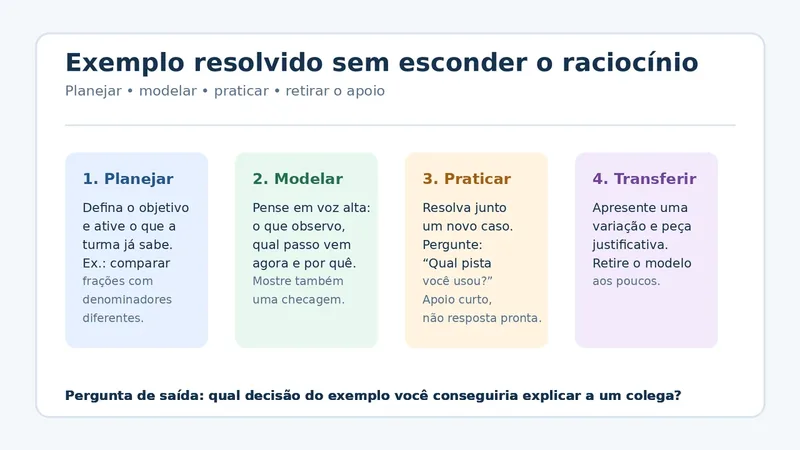 Exemplo resolvido sem esconder o raciocínio

Planejar • modelar • praticar • retirar o apoio

1. Planejar

Defina o objetivo e ative o que a turma já sabe. Ex.: comparar frações com denominadores diferentes.

2. Modelar

Pense em voz alta: o que observo, qual passo vem agora e por quê. Mostre também uma checagem.

3. Praticar

Resolva junto um novo caso. Pergunte: “Qual pista você usou?” Apoio curto, não resposta pronta.

4. Transferir

Apresente uma variação e peça justificativa. Retire o modelo aos poucos.

Pergunta de saída: qual decisão do exemplo você conseguiria explicar a um colega?